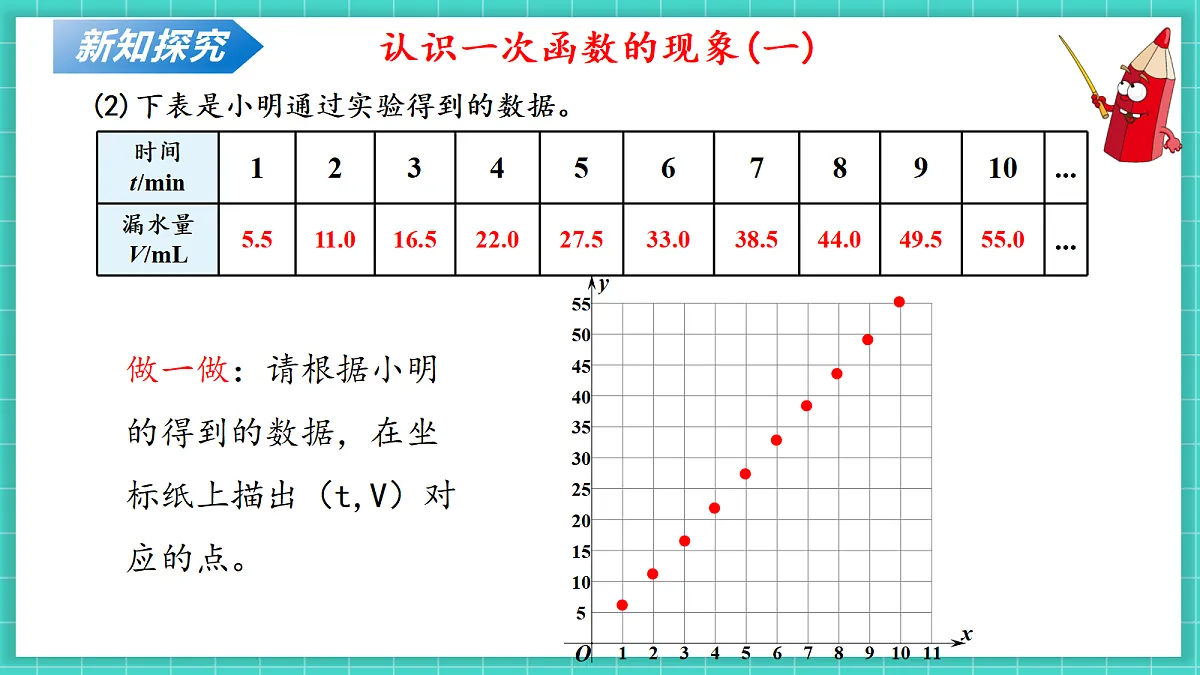 新知探究

认识一次函数的现象(一)

(2) 下表是小明通过实验得到的数据。

| 时间 $t$/min | 1 | 2 | 3 | 4 | 5 | 6 | 7 | 8 | 9 | 10 | ... |
|---|---|---|---|---|---|---|---|---|---|---|---|
| 漏水量 $V$/mL | 5.5 | 11.0 | 16.5 | 22.0 | 27.5 | 33.0 | 38.5 | 44.0 | 49.5 | 55.0 | ... |

做一做：请根据小明的得到的数据，在坐标纸上描出（t,V）对应的点。

$y$
55
50
45
40
35
30
25
20
15
10
5
$O$ 1 2 3 4 5 6 7 8 9 10 11 $x$